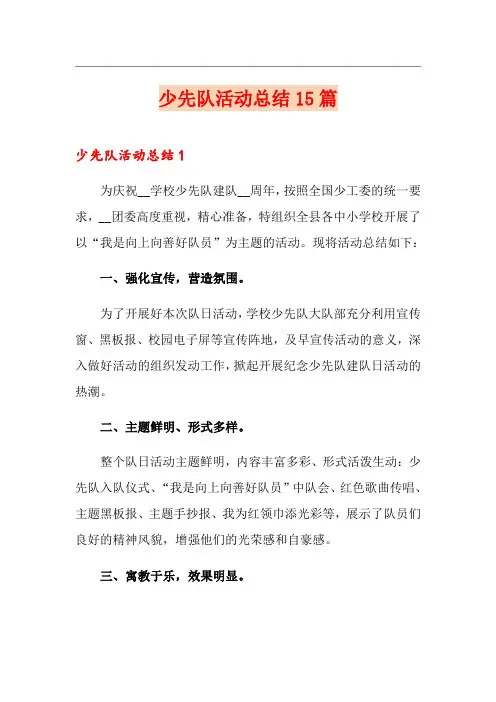 少先队活动总结15篇

少先队活动总结1

为庆祝__学校少先队建队__周年，按照全国少工委的统一要求，__团委高度重视，精心准备，特组织全县各中小学校开展了以“我是向上向善好队员”为主题的活动。现将活动总结如下：

一、强化宣传，营造氛围。

为了开展好本次队日活动，学校少先队大队部充分利用宣传窗、黑板报、校园电子屏等宣传阵地，及早宣传活动的意义，深入做好活动的组织发动工作，掀起开展纪念少先队建队日活动的热潮。

二、主题鲜明、形式多样。

整个队日活动主题鲜明，内容丰富多彩、形式活泼生动：少先队入队仪式、“我是向上向善好队员”中队会、红色歌曲传唱、主题黑板报、主题手抄报、我为红领巾添光彩等，展示了队员们良好的精神风貌，增强他们的光荣感和自豪感。

三、寓教于乐，效果明显。